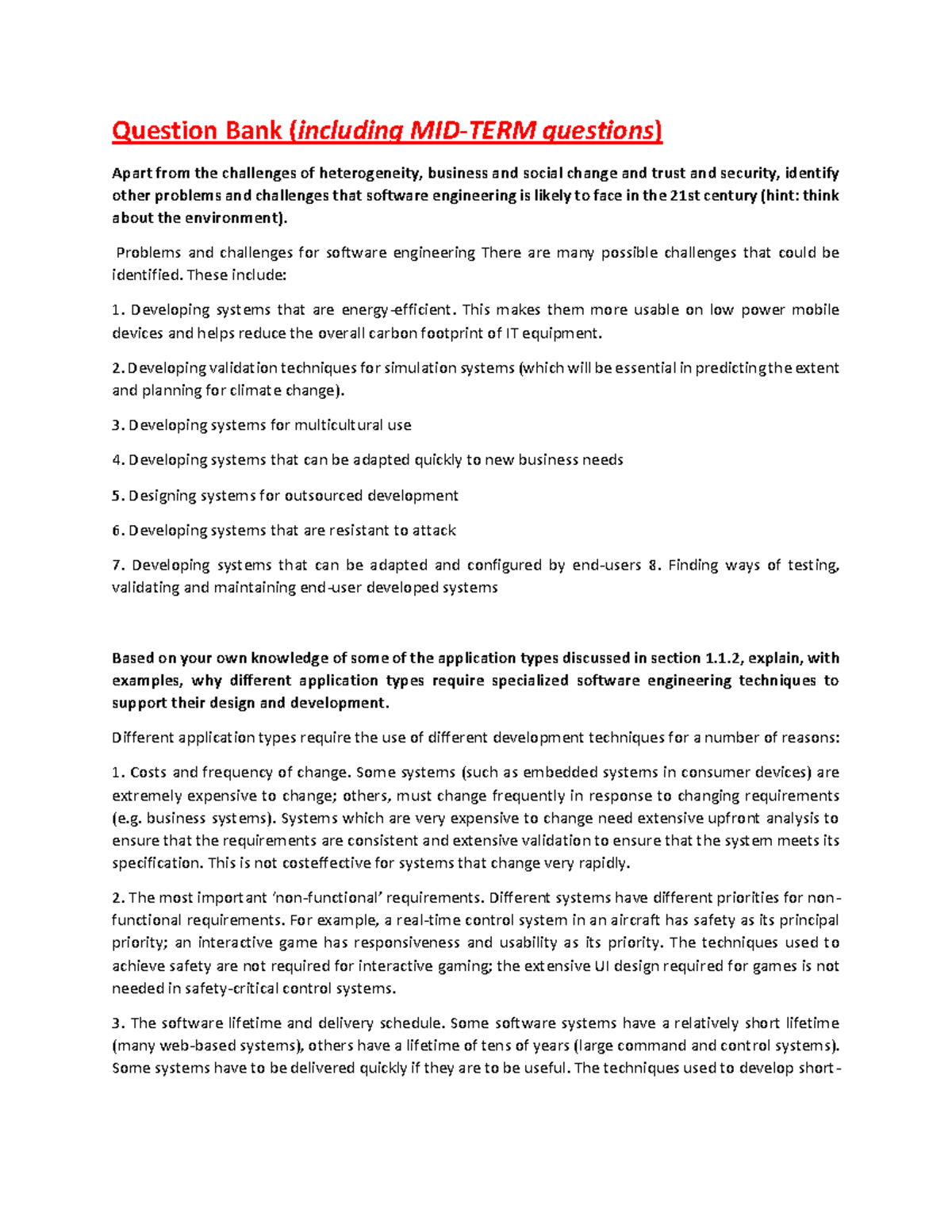 Question Bank (including MID-TERM questions)

Apart from the challenges of heterogeneity, business and social change and trust and security, identify other problems and challenges that software engineering is likely to face in the 21st century (hint: think about the environment).

Problems and challenges for software engineering There are many possible challenges that could be identified. These include:

1. Developing systems that are energy-efficient. This makes them more usable on low power mobile devices and helps reduce the overall carbon footprint of IT equipment.

2. Developing validation techniques for simulation systems (which will be essential in predicting the extent and planning for climate change).

3. Developing systems for multicultural use

4. Developing systems that can be adapted quickly to new business needs

5. Designing systems for outsourced development

6. Developing systems that are resistant to attack

7. Developing systems that can be adapted and configured by end-users 8. Finding ways of testing, validating and maintaining end-user developed systems

Based on your own knowledge of some of the application types discussed in section 1.1.2, explain, with examples, why different application types require specialized software engineering techniques to support their design and development.

Different application types require the use of different development techniques for a number of reasons:

1. Costs and frequency of change. Some systems (such as embedded systems in consumer devices) are extremely expensive to change; others, must change frequently in response to changing requirements (e.g. business systems). Systems which are very expensive to change need extensive upfront analysis to ensure that the requirements are consistent and extensive validation to ensure that the system meets its specification. This is not costeffective for systems that change very rapidly.

2. The most important 'non-functional' requirements. Different systems have different priorities for non-functional requirements. For example, a real-time control system in an aircraft has safety as its principal priority; an interactive game has responsiveness and usability as its priority. The techniques used to achieve safety are not required for interactive gaming; the extensive UI design required for games is not needed in safety-critical control systems.

3. The software lifetime and delivery schedule. Some software systems have a relatively short lifetime (many web-based systems), others have a lifetime of tens of years (large command and control systems). Some systems have to be delivered quickly if they are to be useful. The techniques used to develop short-